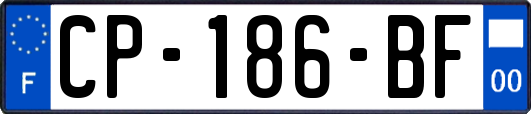 F
CP-186-BF
00